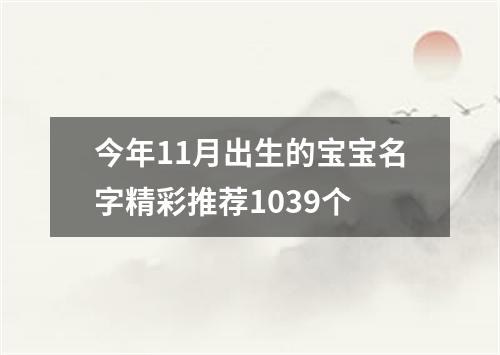 今年11月出生的宝宝名字精彩推荐1039个